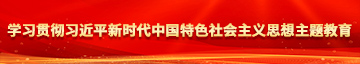 学习贯彻习近平新时代中国特色社会主义思想主题教育